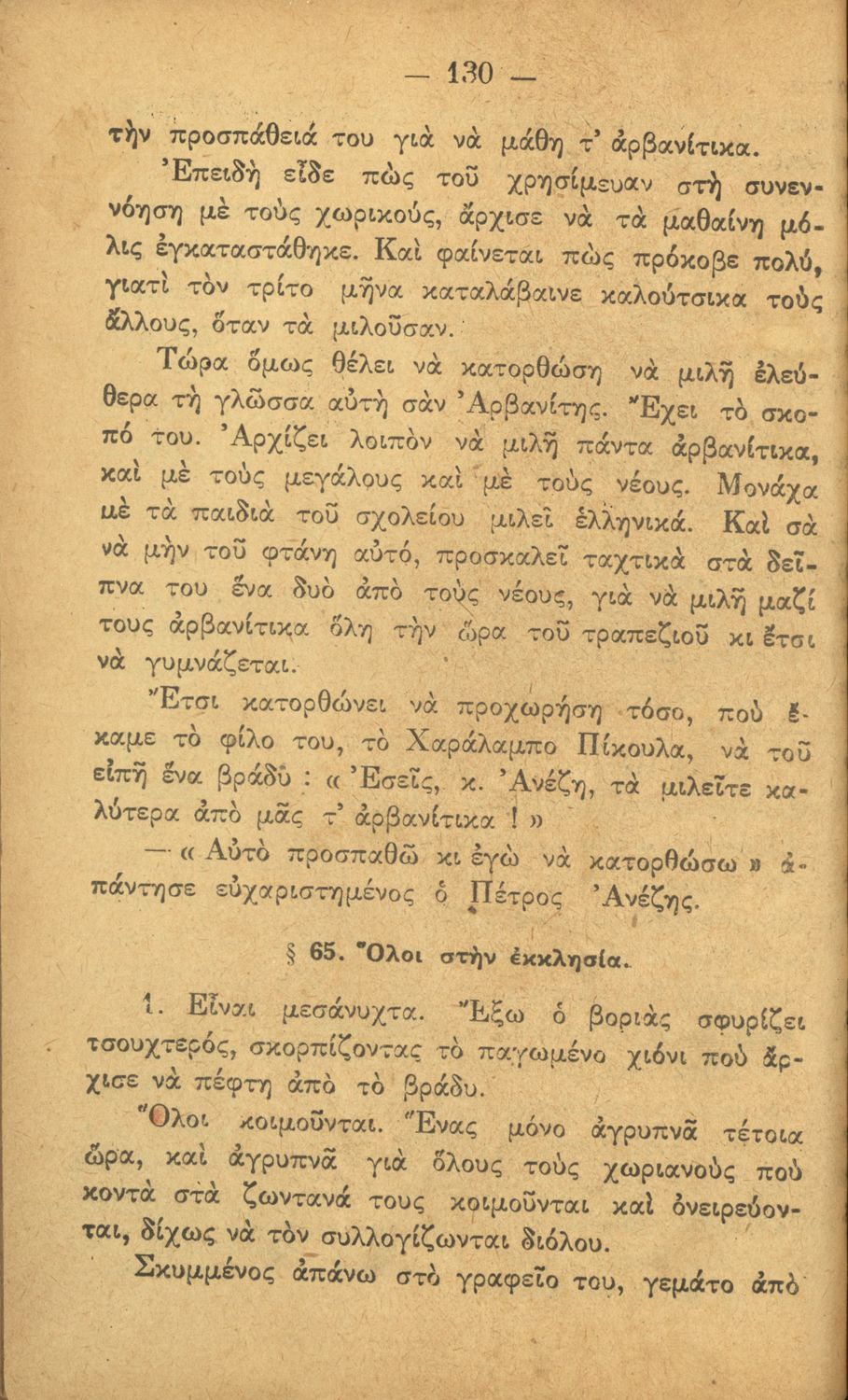 — 130 —

τὴν προσπάθειά του γιὰ νὰ μάθῃ τ' ἀρβανίτικα.

Ἐπειδὴ εἶδε πὼς τοῦ χρησίμευαν στὴ συνεννόηση μὲ τοὺς χωρικούς, ἄρχισε νὰ τὰ μαθαίνῃ μόλις ἐγκαταστάθηκε. Καὶ φαίνεται πὼς πρόκοβε πολύ, γιατὶ τὸν τρίτο μῆνα καταλάβαινε καλούτσικα τοὺς ἄλλους, ὅταν τὰ μιλοῦσαν.

Τώρα ὅμως θέλει νὰ κατορθώσῃ νὰ μιλῇ ἐλεύθερα τὴ γλῶσσα αὐτὴ σὰν Ἀρβανίτης. Ἔχει τὸ σκοπό του. Ἀρχίζει λοιπὸν νὰ μιλῇ πάντα ἀρβανίτικα, καὶ μὲ τοὺς μεγάλους καὶ μὲ τοὺς νέους. Μονάχα μὲ τὰ παιδιὰ τοῦ σχολείου μιλεῖ ἑλληνικά. Καὶ σὰ νὰ μὴν τοῦ φτάνῃ αὐτό, προσκαλεῖ ταχτικὰ στὰ δεῖπνα του ἕνα δυὸ ἀπὸ τοὺς νέους, γιὰ νὰ μιλῇ μαζί τους ἀρβανίτικα ὅλη τὴν ὥρα τοῦ τραπεζιοῦ κι ἔτσι νὰ γυμνάζεται.

Ἔτσι κατορθώνει νὰ προχωρήσῃ τόσο, ποὺ ἔκαμε τὸ φίλο του, τὸ Χαράλαμπο Πίκουλα, νὰ τοῦ εἰπῇ ἕνα βράδυ : « Ἐσεῖς, κ. Ἀνέζη, τὰ μιλεῖτε καλύτερα ἀπὸ μᾶς τ' ἀρβανίτικα ! »

— « Αὐτὸ προσπαθῶ κι ἐγὼ νὰ κατορθώσω » ἀπάντησε εὐχαριστημένος ὁ Πέτρος Ἀνέζης.

§ 65. Ὅλοι στὴν ἐκκλησία.

1. Εἶναι μεσάνυχτα. Ἔξω ὁ βοριὰς σφυρίζει τσουχτερός, σκορπίζοντας τὸ παγωμένο χιόνι ποὺ ἄρχισε νὰ πέφτῃ ἀπὸ τὸ βράδυ.

Ὅλοι κοιμοῦνται. Ἕνας μόνο ἀγρυπνᾶ τέτοια ὥρα, καὶ ἀγρυπνᾶ γιὰ ὅλους τοὺς χωριανοὺς ποὺ κοντὰ στὰ ζωντανά τους κοιμοῦνται καὶ ὀνειρεύονται, δίχως νὰ τὸν συλλογίζωνται διόλου.

Σκυμμένος ἀπάνω στὸ γραφεῖο του, γεμάτο ἀπὸ